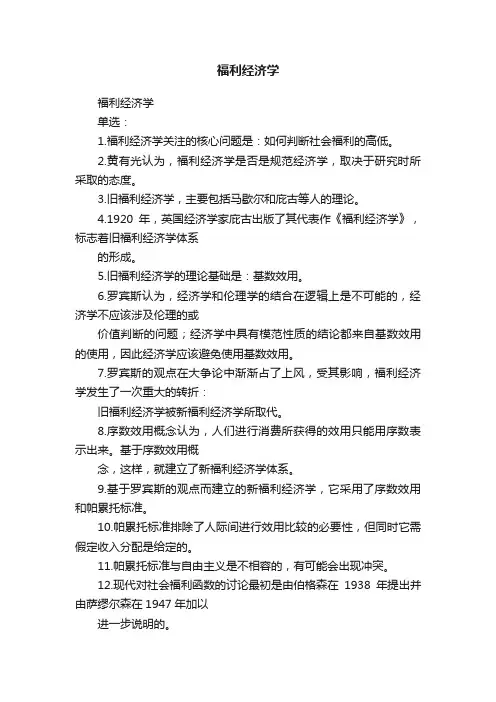 福利经济学

福利经济学

单选：

1.福利经济学关注的核心问题是：如何判断社会福利的高低。

2.黄有光认为，福利经济学是否是规范经济学，取决于研究时所采取的态度。

3.旧福利经济学，主要包括马歇尔和庇古等人的理论。

4.1920 年，英国经济学家庇古出版了其代表作《福利经济学》，标志着旧福利经济学体系

的形成。

5.旧福利经济学的理论基础是：基数效用。

6.罗宾斯认为，经济学和伦理学的结合在逻辑上是不可能的，经济学不应该涉及伦理的或

价值判断的问题；经济学中具有模范性质的结论都来自基数效用的使用，因此经济学应该避免使用基数效用。

7.罗宾斯的观点在大争论中渐渐占了上风，受其影响，福利经济学发生了一次重大的转折：

旧福利经济学被新福利经济学所取代。

8.序数效用概念认为，人们进行消费所获得的效用只能用序数表示出来。基于序数效用概

念，这样，就建立了新福利经济学体系。

9.基于罗宾斯的观点而建立的新福利经济学，它采用了序数效用和帕累托标准。

10.帕累托标准排除了人际间进行效用比较的必要性，但同时它需假定收入分配是给定的。

11.帕累托标准与自由主义是不相容的，有可能会出现冲突。

12.现代对社会福利函数的讨论最初是由伯格森在 1938 年提出并由萨缪尔森在 1947 年加以

进一步说明的。